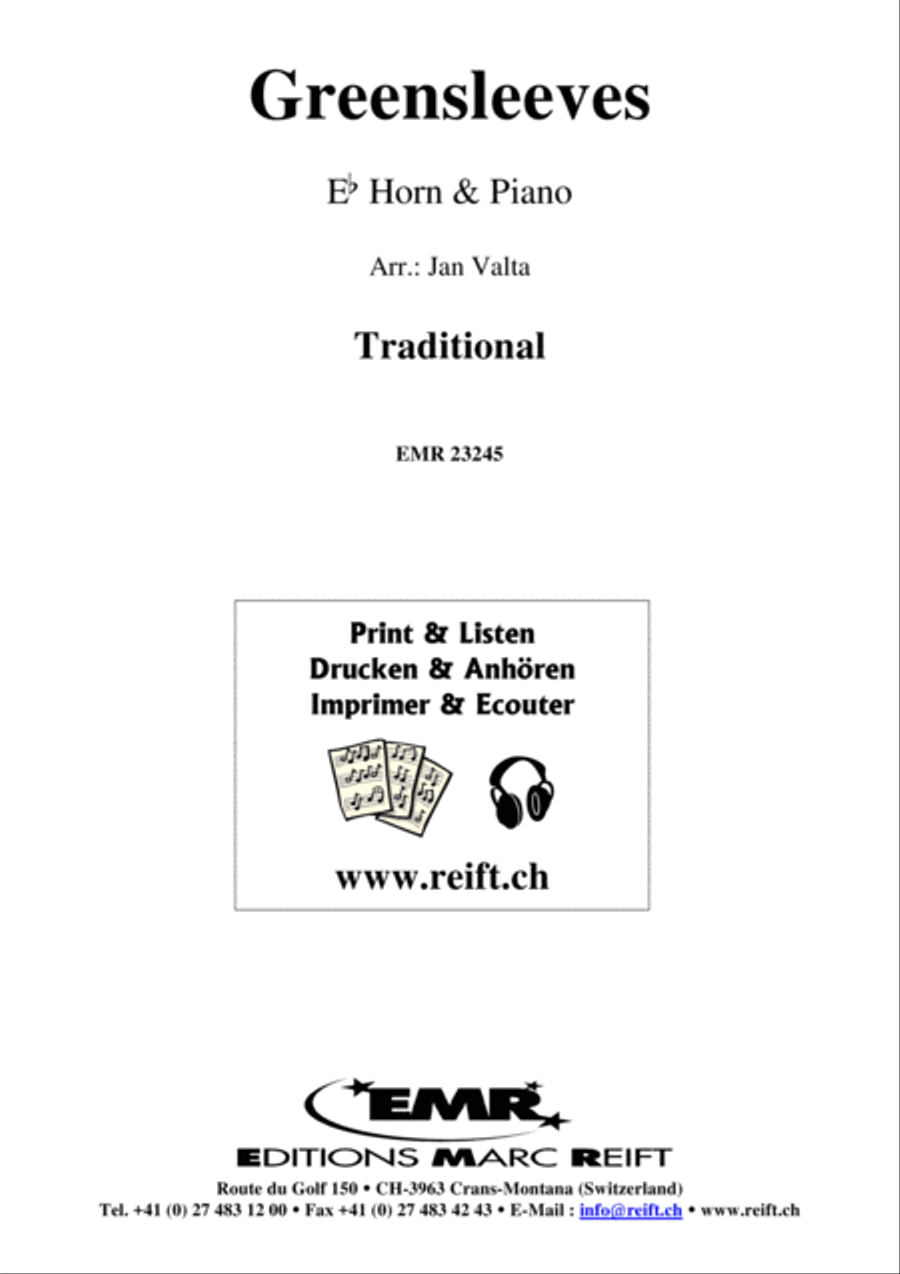 Greensleeves

E♭ Horn & Piano

Arr.: Jan Valta

Traditional

EMR 23245

Print & Listen
Drucken & Anhören
Imprimer & Ecouter

www.reift.ch

EMR

EDITIONS MARC REIFT

Route du Golf 150 • CH-3963 Crans-Montana (Switzerland)
Tel. +41 (0) 27 483 12 00 • Fax +41 (0) 27 483 42 43 • E-Mail : info@reift.ch • www.reift.ch